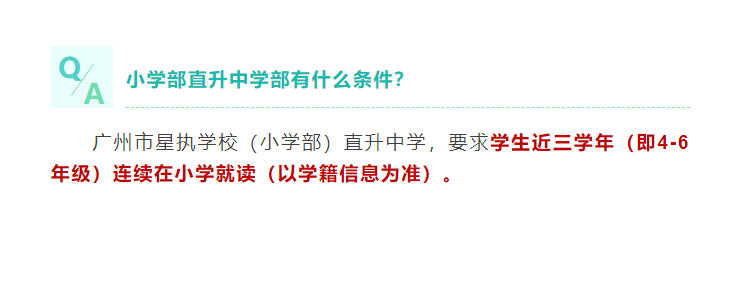 Q/A

小学部直升中学部有什么条件?

广州市星执学校(小学部)直升中学，要求学生近三学年(即4-6年级)连续在小学就读(以学籍信息为准)。